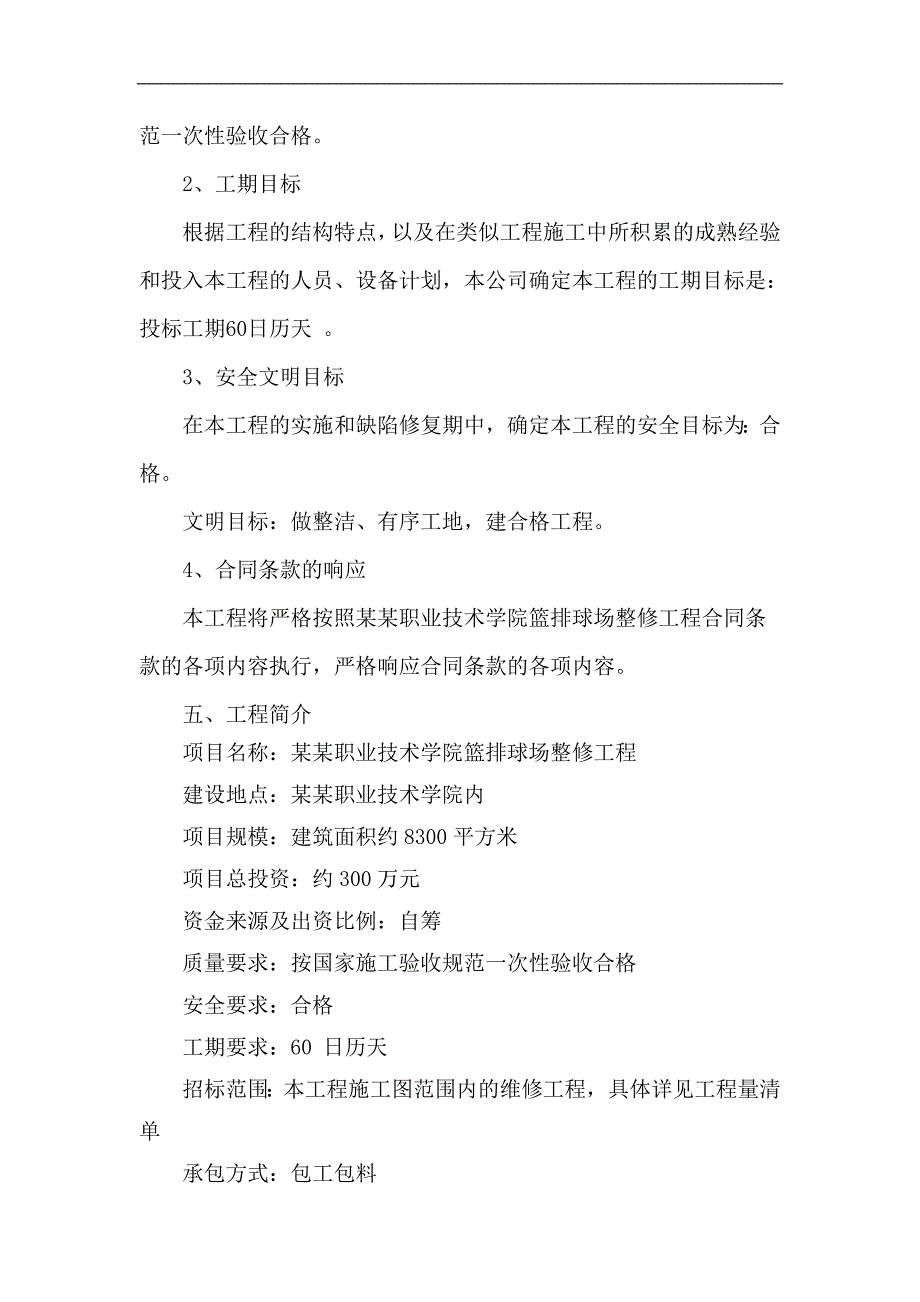 范一次性验收合格。

2、工期目标

根据工程的结构特点，以及在类似工程施工中所积累的成熟经验和投入本工程的人员、设备计划，本公司确定本工程的工期目标是：投标工期60日历天 。

3、安全文明目标

在本工程的实施和缺陷修复期中，确定本工程的安全目标为：合格。

文明目标：做整洁、有序工地，建合格工程。

4、合同条款的响应

本工程将严格按照某某职业技术学院篮排球场整修工程合同条款的各项内容执行，严格响应合同条款的各项内容。

五、工程简介

项目名称：某某职业技术学院篮排球场整修工程

建设地点：某某职业技术学院内

项目规模：建筑面积约 8300 平方米

项目总投资：约 300 万元

资金来源及出资比例：自筹

质量要求：按国家施工验收规范一次性验收合格

安全要求：合格

工期要求：60 日历天

招标范围：本工程施工图范围内的维修工程，具体详见工程量清单

承包方式：包工包料